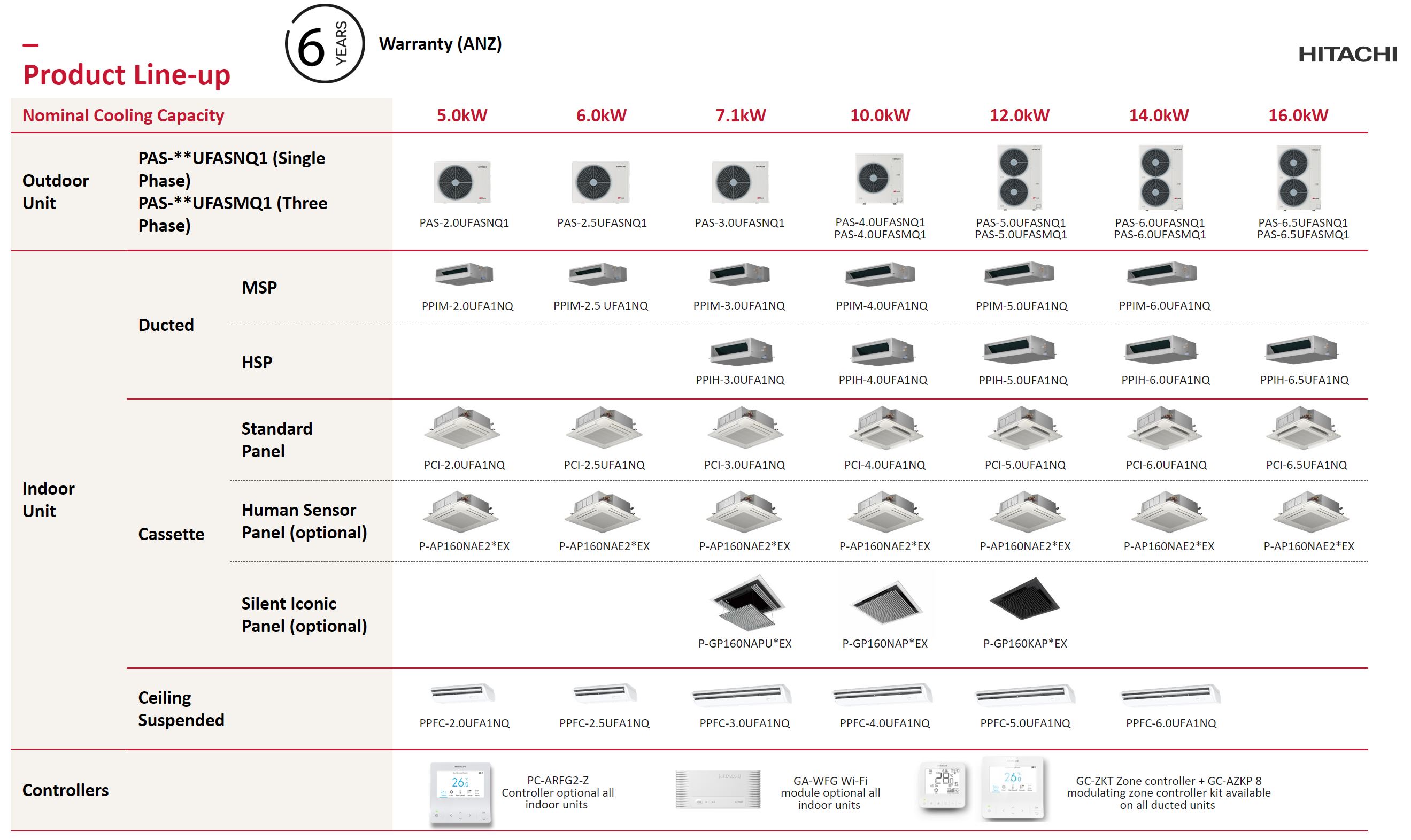 Product Line-up

6 YEARS Warranty (ANZ)

HITACHI

| Nominal Cooling Capacity | | | 5.0kW | 6.0kW | 7.1kW | 10.0kW | 12.0kW | 14.0kW | 16.0kW |
|---|---|---|---|---|---|---|---|---|---|
| Outdoor Unit | PAS-**UFASNQ1 (Single Phase) PAS-**UFASMQ1 (Three Phase) | | PAS-2.0UFASNQ1 | PAS-2.5UFASNQ1 | PAS-3.0UFASNQ1 | PAS-4.0UFASNQ1 PAS-4.0UFASMQ1 | PAS-5.0UFASNQ1 PAS-5.0UFASMQ1 | PAS-6.0UFASNQ1 PAS-6.0UFASMQ1 | PAS-6.5UFASNQ1 PAS-6.5UFASMQ1 |
| Indoor Unit | Ducted | MSP | PPIM-2.0UFA1NQ | PPIM-2.5 UFA1NQ | PPIM-3.0UFA1NQ | PPIM-4.0UFA1NQ | PPIM-5.0UFA1NQ | PPIM-6.0UFA1NQ | |
| | | HSP | | | PPIH-3.0UFA1NQ | PPIH-4.0UFA1NQ | PPIH-5.0UFA1NQ | PPIH-6.0UFA1NQ | PPIH-6.5UFA1NQ |
| | Cassette | Standard Panel | PCI-2.0UFA1NQ | PCI-2.5UFA1NQ | PCI-3.0UFA1NQ | PCI-4.0UFA1NQ | PCI-5.0UFA1NQ | PCI-6.0UFA1NQ | PCI-6.5UFA1NQ |
| | | Human Sensor Panel (optional) | P-AP160NAE2*EX | P-AP160NAE2*EX | P-AP160NAE2*EX | P-AP160NAE2*EX | P-AP160NAE2*EX | P-AP160NAE2*EX | P-AP160NAE2*EX |
| | | Silent Iconic Panel (optional) | | | P-GP160NAPU*EX | P-GP160NAP*EX | P-GP160KAP*EX | | |
| | Ceiling Suspended | | PPFC-2.0UFA1NQ | PPFC-2.5UFA1NQ | PPFC-3.0UFA1NQ | PPFC-4.0UFA1NQ | PPFC-5.0UFA1NQ | PPFC-6.0UFA1NQ | |

Controllers

PC-ARFG2-Z Controller optional all indoor units

GA-WFG Wi-Fi module optional all indoor units

GC-ZKT Zone controller + GC-AZKP 8 modulating zone controller kit available on all ducted units